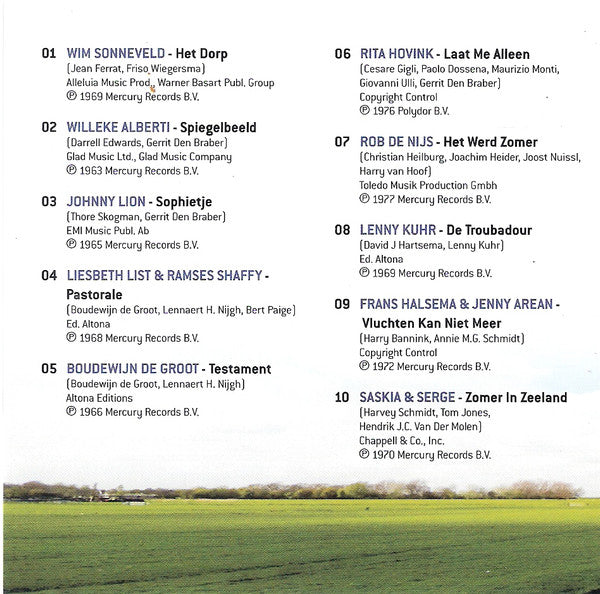 01 WIM SONNEVELD - Het Dorp
(Jean Ferrat, Friso Wiegersma)
Alleluia Music Prod., Warner Basart Publ. Group
℗ 1969 Mercury Records B.V.

02 WILLEKE ALBERTI - Spiegelbeeld
(Darrell Edwards, Gerrit Den Braber)
Glad Music Ltd., Glad Music Company
℗ 1963 Mercury Records B.V.

03 JOHNNY LION - Sophietje
(Thore Skogman, Gerrit Den Braber)
EMI Music Publ. Ab
℗ 1965 Mercury Records B.V.

04 LIESBETH LIST & RAMSES SHAFFY - Pastorale
(Boudewijn de Groot, Lennaert H. Nijgh, Bert Paige)
Ed. Altona
℗ 1968 Mercury Records B.V.

05 BOUDEWIJN DE GROOT - Testament
(Boudewijn de Groot, Lennaert H. Nijgh)
Altona Editions
℗ 1966 Mercury Records B.V.

06 RITA HOVINK - Laat Me Alleen
(Cesare Gigli, Paolo Dossena, Maurizio Monti, Giovanni Ulli, Gerrit Den Braber)
Copyright Control
℗ 1976 Polydor B.V.

07 ROB DE NIJS - Het Werd Zomer
(Christian Heilburg, Joachim Heider, Joost Nuissl, Harry van Hoof)
Toledo Musik Production Gmbh
℗ 1977 Mercury Records B.V.

08 LENNY KUHR - De Troubadour
(David J Hartsema, Lenny Kuhr)
Ed. Altona
℗ 1969 Mercury Records B.V.

09 FRANS HALSEMA & JENNY AREAN - Vluchten Kan Niet Meer
(Harry Bannink, Annie M.G. Schmidt)
Copyright Control
℗ 1972 Mercury Records B.V.

10 SASKIA & SERGE - Zomer In Zeeland
(Harvey Schmidt, Tom Jones, Hendrik J.C. Van Der Molen)
Chappell & Co., Inc.
℗ 1970 Mercury Records B.V.